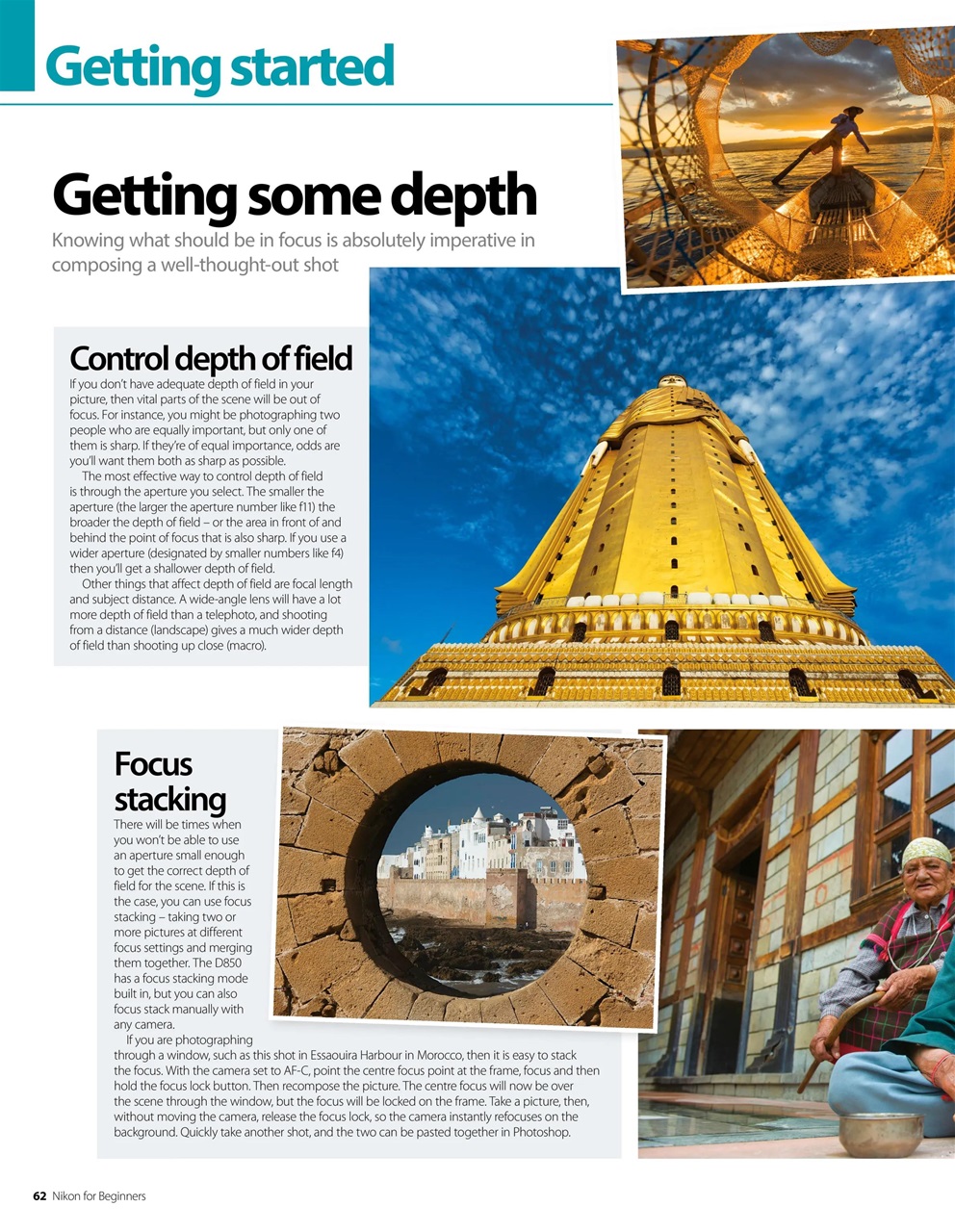 Getting started

Getting some depth

Knowing what should be in focus is absolutely imperative in composing a well-thought-out shot

Control depth of field

If you don't have adequate depth of field in your picture, then vital parts of the scene will be out of focus. For instance, you might be photographing two people who are equally important, but only one of them is sharp. If they're of equal importance, odds are you'll want them both as sharp as possible.

The most effective way to control depth of field is through the aperture you select. The smaller the aperture (the larger the aperture number like f11) the broader the depth of field – or the area in front of and behind the point of focus that is also sharp. If you use a wider aperture (designated by smaller numbers like f4) then you'll get a shallower depth of field.

Other things that affect depth of field are focal length and subject distance. A wide-angle lens will have a lot more depth of field than a telephoto, and shooting from a distance (landscape) gives a much wider depth of field than shooting up close (macro).

Focus stacking

There will be times when you won't be able to use an aperture small enough to get the correct depth of field for the scene. If this is the case, you can use focus stacking – taking two or more pictures at different focus settings and merging them together. The D850 has a focus stacking mode built in, but you can also focus stack manually with any camera.

If you are photographing through a window, such as this shot in Essaouira Harbour in Morocco, then it is easy to stack the focus. With the camera set to AF-C, point the centre focus point at the frame, focus and then hold the focus lock button. Then recompose the picture. The centre focus will now be over the scene through the window, but the focus will be locked on the frame. Take a picture, then, without moving the camera, release the focus lock, so the camera instantly refocuses on the background. Quickly take another shot, and the two can be pasted together in Photoshop.

62 Nikon for Beginners